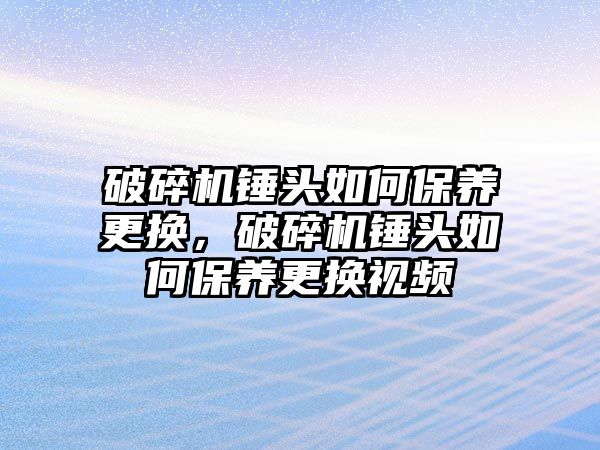 破碎机锤头如何保养更换，破碎机锤头如何保养更换视频